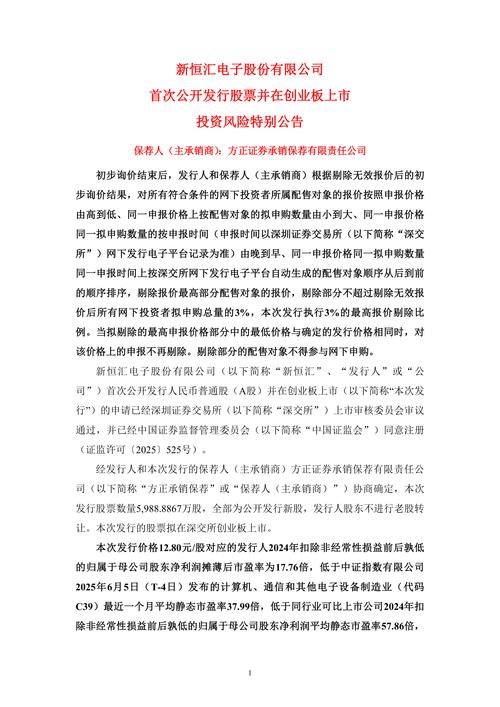 新恒汇电子股份有限公司
首次公开发行股票并在创业板上市
投资风险特别公告

保荐人（主承销商）：方正证券承销保荐有限责任公司

初步询价结束后，发行人和保荐人（主承销商）根据剔除无效报价后的初步询价结果，对所有符合条件的网下投资者所属配售对象的报价按照申报价格由高到低、同一申报价格上按配售对象的拟申购数量由小到大、同一申报价格同一拟申购数量的按申报时间（申报时间以深圳证券交易所（以下简称“深交所”）网下发行电子平台记录为准）由晚到早、同一申报价格同一拟申购数量同一申报时间上按深交所网下发行电子平台自动生成的配售对象顺序从后到前的顺序排序，剔除报价最高部分配售对象的报价，剔除部分不超过剔除无效报价后所有网下投资者拟申购总量的3%，本次发行执行3%的最高报价剔除比例。当拟剔除的最高申报价格部分中的最低价格与确定的发行价格相同时，对该价格上的申报不再剔除。剔除部分的配售对象不得参与网下申购。

新恒汇电子股份有限公司（以下简称“新恒汇”、“发行人”或“公司”）首次公开发行人民币普通股（A股）并在创业板上市（以下简称“本次发行”）的申请已经深圳证券交易所（以下简称“深交所”）上市审核委员会审议通过，并已经中国证券监督管理委员会（以下简称“中国证监会”）同意注册（证监许可〔2025〕525号）。

经发行人和本次发行的保荐人（主承销商）方正证券承销保荐有限责任公司（以下简称“方正承销保荐”或“保荐人（主承销商）”）协商确定，本次发行股票数量5,988.8867万股，全部为公开发行新股，发行人股东不进行老股转让。本次发行的股票拟在深交所创业板上市。

本次发行价格12.80元/股对应的发行人2024年扣除非经常性损益前后孰低的归属于母公司股东净利润摊薄后市盈率为17.76倍，低于中证指数有限公司2025年6月5日（T-4日）发布的计算机、通信和其他电子设备制造业（代码C39）最近一个月平均静态市盈率37.99倍，低于同行业可比上市公司2024年扣除非经常性损益前后孰低的归属于母公司股东净利润平均静态市盈率57.86倍，

1